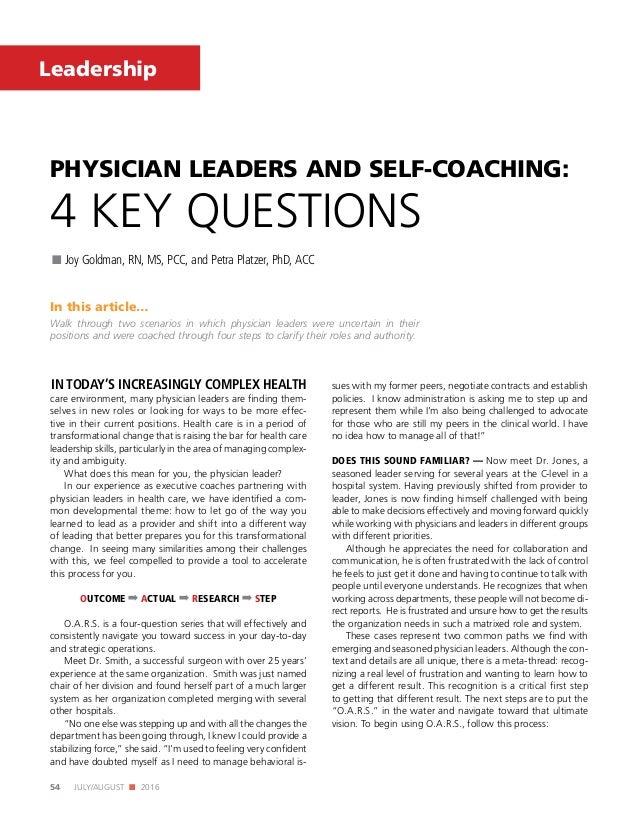 Leadership

PHYSICIAN LEADERS AND SELF-COACHING:
4 KEY QUESTIONS

■ Joy Goldman, RN, MS, PCC, and Petra Platzer, PhD, ACC

In this article…
Walk through two scenarios in which physician leaders were uncertain in their positions and were coached through four steps to clarify their roles and authority.

IN TODAY'S INCREASINGLY COMPLEX HEALTH care environment, many physician leaders are finding themselves in new roles or looking for ways to be more effective in their current positions. Health care is in a period of transformational change that is raising the bar for health care leadership skills, particularly in the area of managing complexity and ambiguity.

What does this mean for you, the physician leader?

In our experience as executive coaches partnering with physician leaders in health care, we have identified a common developmental theme: how to let go of the way you learned to lead as a provider and shift into a different way of leading that better prepares you for this transformational change. In seeing many similarities among their challenges with this, we feel compelled to provide a tool to accelerate this process for you.

OUTCOME ➡ ACTUAL ➡ RESEARCH ➡ STEP

O.A.R.S. is a four-question series that will effectively and consistently navigate you toward success in your day-to-day and strategic operations.

Meet Dr. Smith, a successful surgeon with over 25 years' experience at the same organization. Smith was just named chair of her division and found herself part of a much larger system as her organization completed merging with several other hospitals.

"No one else was stepping up and with all the changes the department has been going through, I knew I could provide a stabilizing force," she said. "I'm used to feeling very confident and have doubted myself as I need to manage behavioral issues with my former peers, negotiate contracts and establish policies. I know administration is asking me to step up and represent them while I'm also being challenged to advocate for those who are still my peers in the clinical world. I have no idea how to manage all of that!"

DOES THIS SOUND FAMILIAR? — Now meet Dr. Jones, a seasoned leader serving for several years at the C-level in a hospital system. Having previously shifted from provider to leader, Jones is now finding himself challenged with being able to make decisions effectively and moving forward quickly while working with physicians and leaders in different groups with different priorities.

Although he appreciates the need for collaboration and communication, he is often frustrated with the lack of control he feels to just get it done and having to continue to talk with people until everyone understands. He recognizes that when working across departments, these people will not become direct reports. He is frustrated and unsure how to get the results the organization needs in such a matrixed role and system.

These cases represent two common paths we find with emerging and seasoned physician leaders. Although the context and details are all unique, there is a meta-thread: recognizing a real level of frustration and wanting to learn how to get a different result. This recognition is a critical first step to getting that different result. The next steps are to put the "O.A.R.S." in the water and navigate toward that ultimate vision. To begin using O.A.R.S., follow this process:

54 JULY/AUGUST ■ 2016